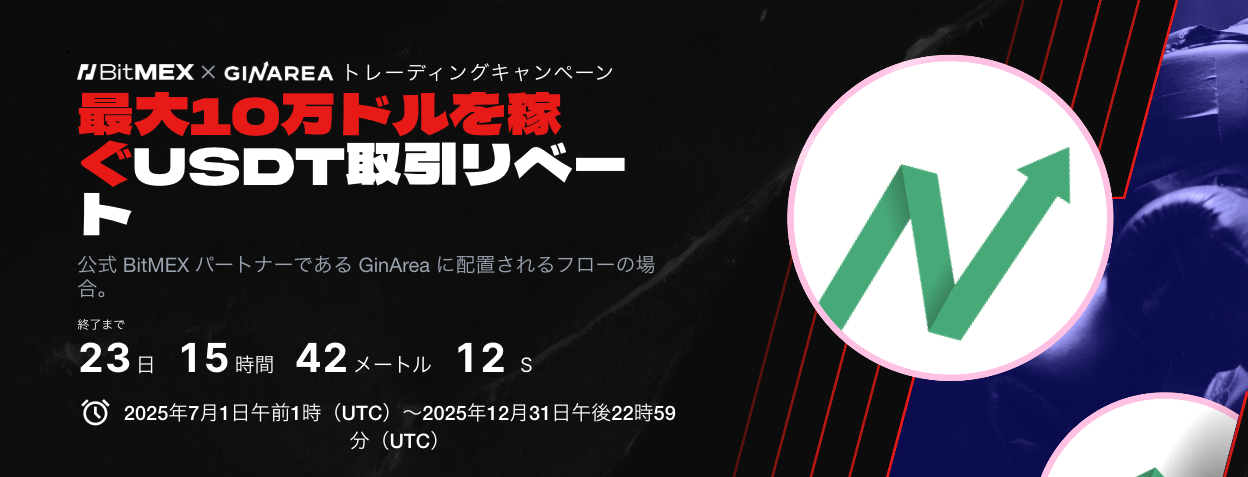 BitMEX × GINAREA トレーディングキャンペーン

最大10万ドルを稼ぐUSDT取引リベート

公式 BitMEX パートナーである GinArea に配置されるフローの場合。

終了まで

23 日 15 時間 42 メートル 12 S

2025年7月1日午前1時（UTC）～2025年12月31日午後22時59分（UTC）